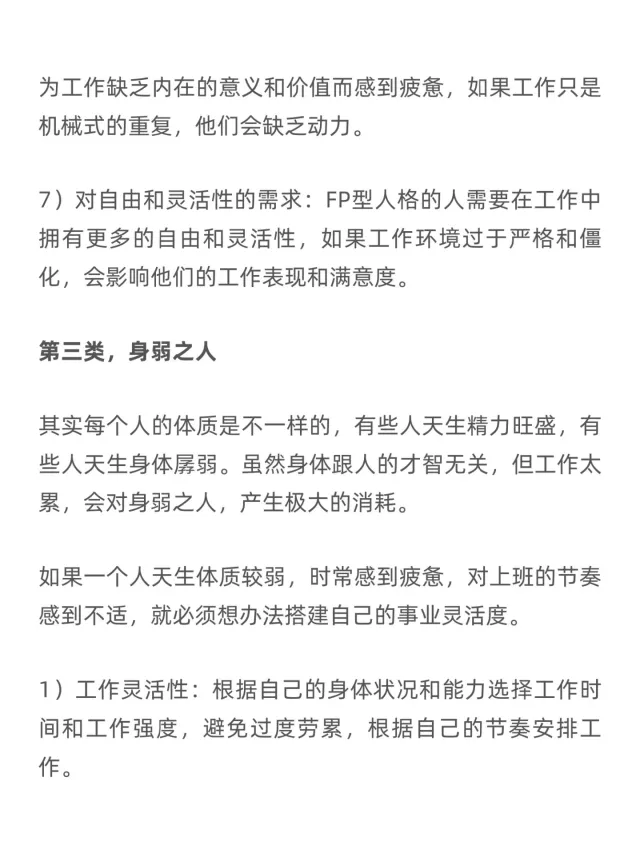 为工作缺乏内在的意义和价值而感到疲惫，如果工作只是机械式的重复，他们会缺乏动力。

7）对自由和灵活性的需求：FP型人格的人需要在工作中拥有更多的自由和灵活性，如果工作环境过于严格和僵化，会影响他们的工作表现和满意度。

第三类，身弱之人

其实每个人的体质是不一样的，有些人天生精力旺盛，有些人天生身体孱弱。虽然身体跟人的才智无关，但工作太累，会对身弱之人，产生极大的消耗。

如果一个人天生体质较弱，时常感到疲惫，对上班的节奏感到不适，就必须想办法搭建自己的事业灵活度。

1）工作灵活性：根据自己的身体状况和能力选择工作时间和工作强度，避免过度劳累，根据自己的节奏安排工作。